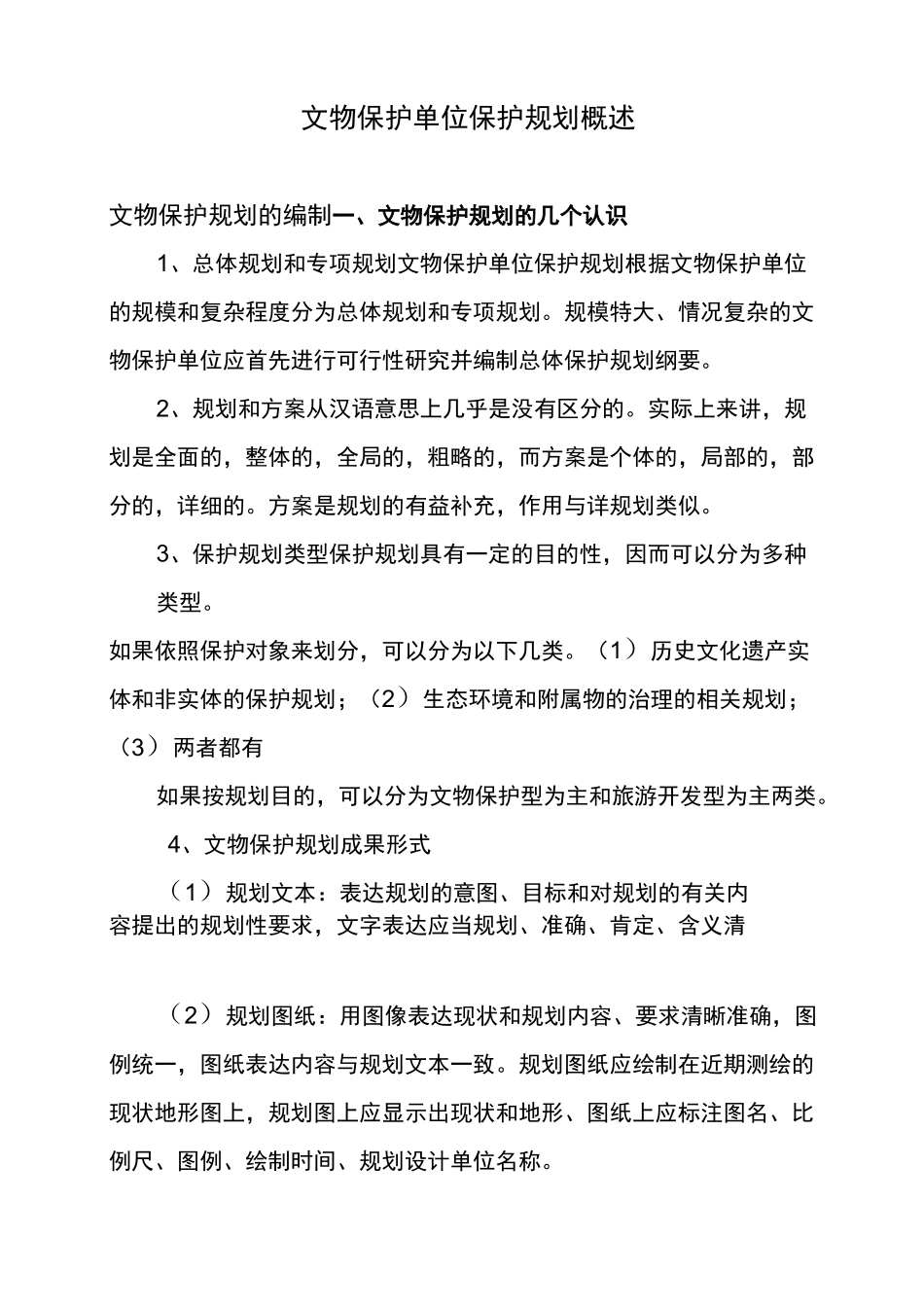 文物保护单位保护规划概述

文物保护规划的编制一、文物保护规划的几个认识

1、总体规划和专项规划文物保护单位保护规划根据文物保护单位的规模和复杂程度分为总体规划和专项规划。规模特大、情况复杂的文物保护单位应首先进行可行性研究并编制总体保护规划纲要。

2、规划和方案从汉语意思上几乎是没有区分的。实际上来讲，规划是全面的，整体的，全局的，粗略的，而方案是个体的，局部的，部分的，详细的。方案是规划的有益补充，作用与详规划类似。

3、保护规划类型保护规划具有一定的目的性，因而可以分为多种类型。

如果依照保护对象来划分，可以分为以下几类。（1）历史文化遗产实体和非实体的保护规划；（2）生态环境和附属物的治理的相关规划；（3）两者都有

如果按规划目的，可以分为文物保护型为主和旅游开发型为主两类。

4、文物保护规划成果形式

（1）规划文本：表达规划的意图、目标和对规划的有关内容提出的规划性要求，文字表达应当规划、准确、肯定、含义清

（2）规划图纸：用图像表达现状和规划内容、要求清晰准确，图例统一，图纸表达内容与规划文本一致。规划图纸应绘制在近期测绘的现状地形图上，规划图上应显示出现状和地形、图纸上应标注图名、比例尺、图例、绘制时间、规划设计单位名称。